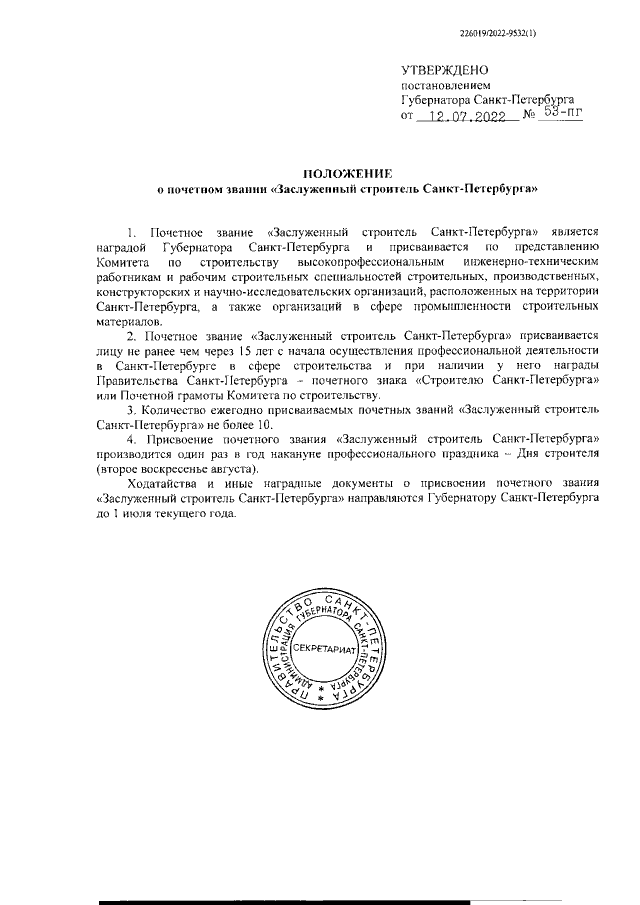 226019/2022-9532(1)

УТВЕРЖДЕНО
постановлением
Губернатора Санкт-Петербурга
от 12.07.2022 № 53-пг

ПОЛОЖЕНИЕ
о почетном звании «Заслуженный строитель Санкт-Петербурга»

1. Почетное звание «Заслуженный строитель Санкт-Петербурга» является наградой Губернатора Санкт-Петербурга и присваивается по представлению Комитета по строительству высокопрофессиональным инженерно-техническим работникам и рабочим строительных специальностей строительных, производственных, конструкторских и научно-исследовательских организаций, расположенных на территории Санкт-Петербурга, а также организаций в сфере промышленности строительных материалов.

2. Почетное звание «Заслуженный строитель Санкт-Петербурга» присваивается лицу не ранее чем через 15 лет с начала осуществления профессиональной деятельности в Санкт-Петербурге в сфере строительства и при наличии у него награды Правительства Санкт-Петербурга – почетного знака «Строителю Санкт-Петербурга» или Почетной грамоты Комитета по строительству.

3. Количество ежегодно присваиваемых почетных званий «Заслуженный строитель Санкт-Петербурга» не более 10.

4. Присвоение почетного звания «Заслуженный строитель Санкт-Петербурга» производится один раз в год накануне профессионального праздника – Дня строителя (второе воскресенье августа).

Ходатайства и иные наградные документы о присвоении почетного звания «Заслуженный строитель Санкт-Петербурга» направляются Губернатору Санкт-Петербурга до 1 июля текущего года.

ПРАВИТЕЛЬСТВО САНКТ-ПЕТЕРБУРГА
АДМИНИСТРАЦИЯ ГУБЕРНАТОРА САНКТ-ПЕТЕРБУРГА
СЕКРЕТАРИАТ